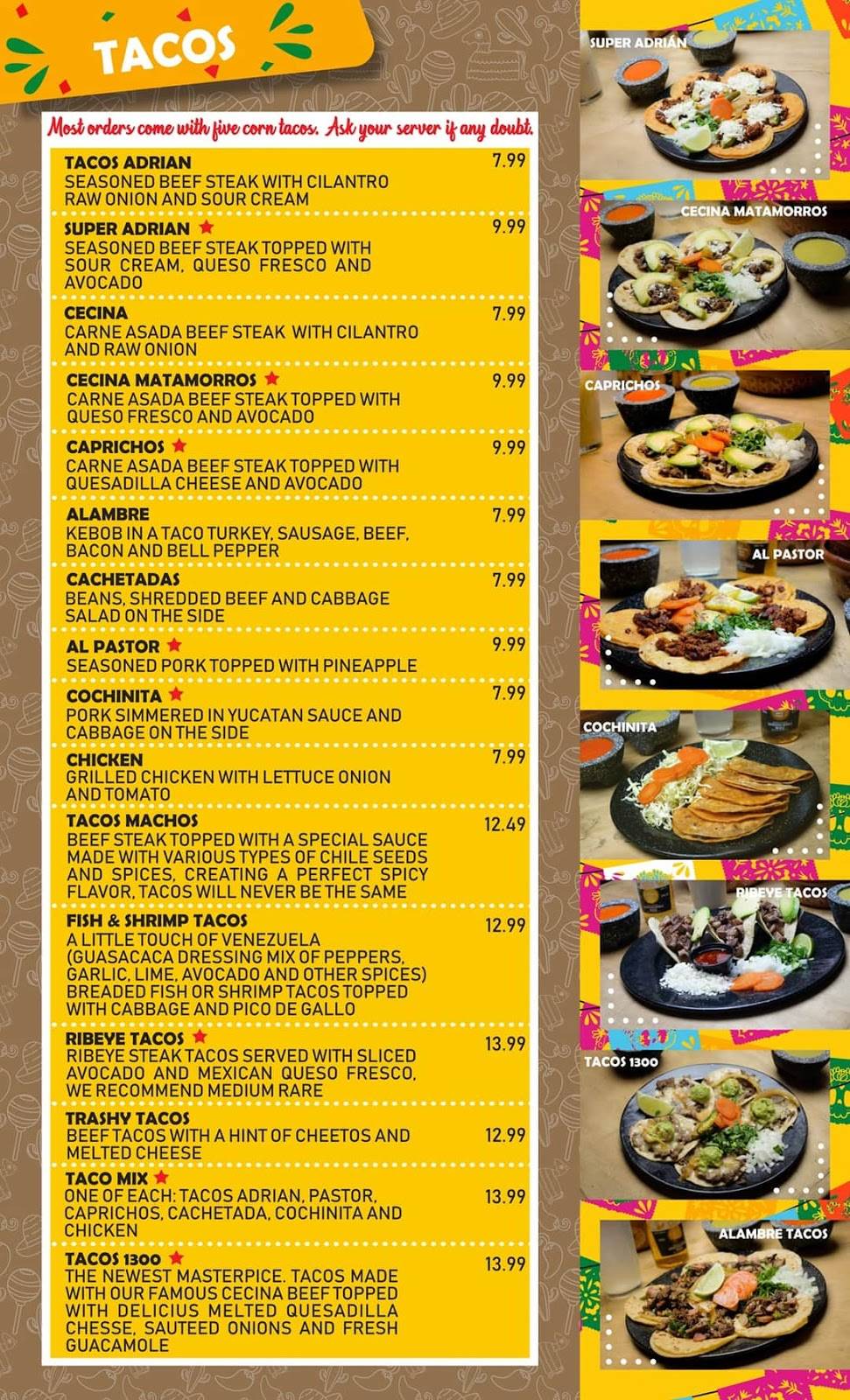 TACOS

Most orders come with five corn tacos. Ask your server if any doubt.

TACOS ADRIAN 7.99
SEASONED BEEF STEAK WITH CILANTRO RAW ONION AND SOUR CREAM

SUPER ADRIAN ★ 9.99
SEASONED BEEF STEAK TOPPED WITH SOUR CREAM, QUESO FRESCO AND AVOCADO

CECINA 7.99
CARNE ASADA BEEF STEAK WITH CILANTRO AND RAW ONION

CECINA MATAMORROS ★ 9.99
CARNE ASADA BEEF STEAK TOPPED WITH QUESO FRESCO AND AVOCADO

CAPRICHOS ★ 9.99
CARNE ASADA BEEF STEAK TOPPED WITH QUESADILLA CHEESE AND AVOCADO

ALAMBRE 7.99
KEBOB IN A TACO TURKEY, SAUSAGE, BEEF, BACON AND BELL PEPPER

CACHETADAS 7.99
BEANS, SHREDDED BEEF AND CABBAGE SALAD ON THE SIDE

AL PASTOR ★ 9.99
SEASONED PORK TOPPED WITH PINEAPPLE

COCHINITA ★ 7.99
PORK SIMMERED IN YUCATAN SAUCE AND CABBAGE ON THE SIDE

CHICKEN 7.99
GRILLED CHICKEN WITH LETTUCE ONION AND TOMATO

TACOS MACHOS 12.49
BEEF STEAK TOPPED WITH A SPECIAL SAUCE MADE WITH VARIOUS TYPES OF CHILE SEEDS AND SPICES, CREATING A PERFECT SPICY FLAVOR, TACOS WILL NEVER BE THE SAME

FISH & SHRIMP TACOS 12.99
A LITTLE TOUCH OF VENEZUELA (GUASACACA DRESSING MIX OF PEPPERS, GARLIC, LIME, AVOCADO AND OTHER SPICES) BREADED FISH OR SHRIMP TACOS TOPPED WITH CABBAGE AND PICO DE GALLO

RIBEYE TACOS ★ 13.99
RIBEYE STEAK TACOS SERVED WITH SLICED AVOCADO AND MEXICAN QUESO FRESCO, WE RECOMMEND MEDIUM RARE

TRASHY TACOS 12.99
BEEF TACOS WITH A HINT OF CHEETOS AND MELTED CHEESE

TACO MIX ★ 13.99
ONE OF EACH: TACOS ADRIAN, PASTOR, CAPRICHOS, CACHETADA, COCHINITA AND CHICKEN

TACOS 1300 ★ 13.99
THE NEWEST MASTERPICE. TACOS MADE WITH OUR FAMOUS CECINA BEEF TOPPED WITH DELICIUS MELTED QUESADILLA CHESSE, SAUTEED ONIONS AND FRESH GUACAMOLE

SUPER ADRIÁN

CECINA MATAMORROS

CAPRICHOS

AL PASTOR

COCHINITA

RIBEYE TACOS

TACOS 1300

ALAMBRE TACOS